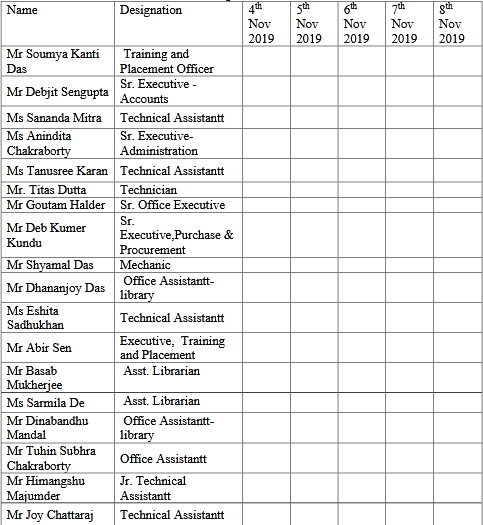 | Name | Designation | $4^{th}$ Nov 2019 | $5^{th}$ Nov 2019 | $6^{th}$ Nov 2019 | $7^{th}$ Nov 2019 | $8^{th}$ Nov 2019 |
|---|---|---|---|---|---|---|
| Mr Soumya Kanti Das | Training and Placement Officer | | | | | |
| Mr Debjit Sengupta | Sr. Executive - Accounts | | | | | |
| Ms Sananda Mitra | Technical Assistantt | | | | | |
| Ms Anindita Chakraborty | Sr. Executive-Administration | | | | | |
| Ms Tanusree Karan | Technical Assistantt | | | | | |
| Mr. Titas Dutta | Technician | | | | | |
| Mr Goutam Halder | Sr. Office Executive | | | | | |
| Mr Deb Kumer Kundu | Sr. Executive,Purchase & Procurement | | | | | |
| Mr Shyamal Das | Mechanic | | | | | |
| Mr Dhananjoy Das | Office Assistantt-library | | | | | |
| Ms Eshita Sadhukhan | Technical Assistantt | | | | | |
| Mr Abir Sen | Executive, Training and Placement | | | | | |
| Mr Basab Mukherjee | Asst. Librarian | | | | | |
| Ms Sarmila De | Asst. Librarian | | | | | |
| Mr Dinabandhu Mandal | Office Assistantt-library | | | | | |
| Mr Tuhin Subhra Chakraborty | Office Assistantt | | | | | |
| Mr Himangshu Majumder | Jr. Technical Assistantt | | | | | |
| Mr Joy Chattaraj | Technical Assistantt | | | | | |